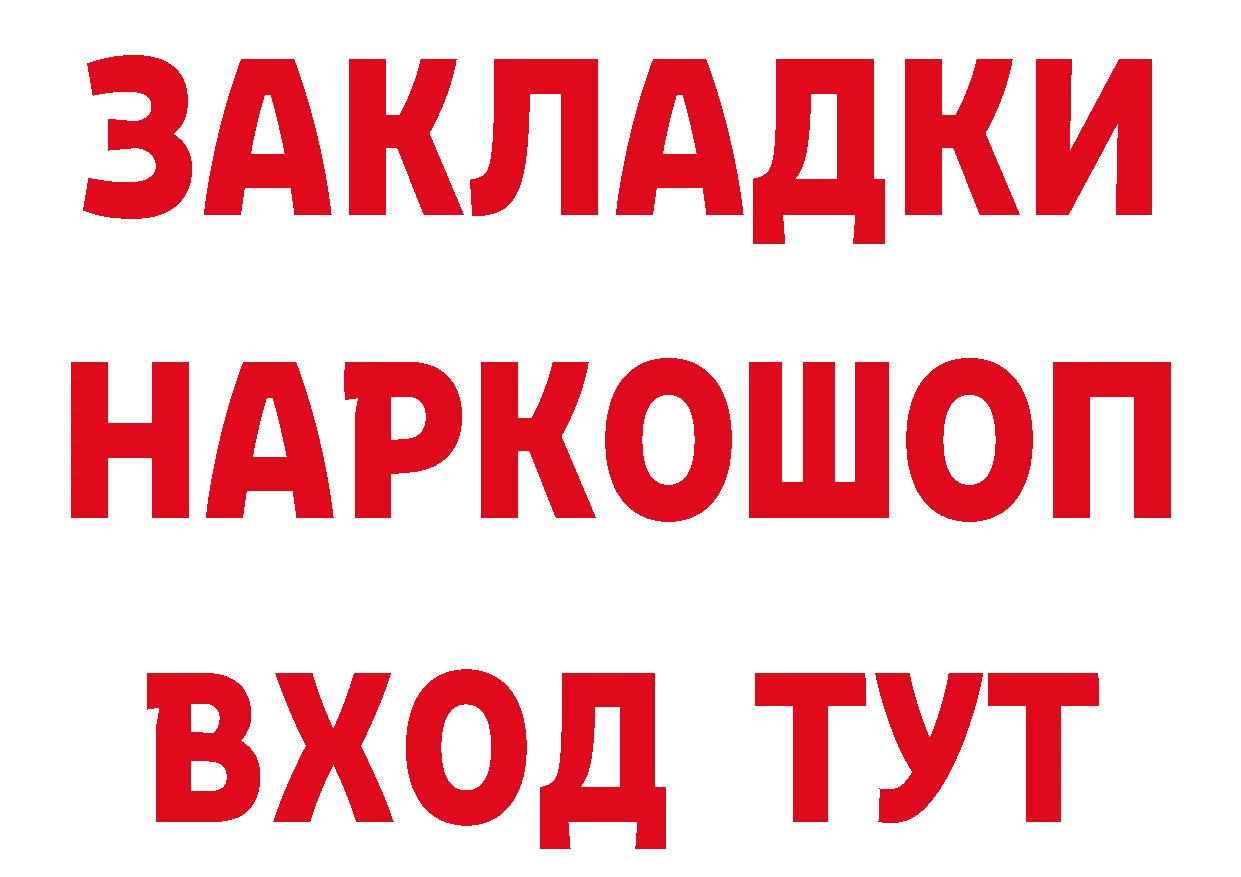 ЗАКЛАДКИ
НАРКОШОП
ВХОД ТУТ